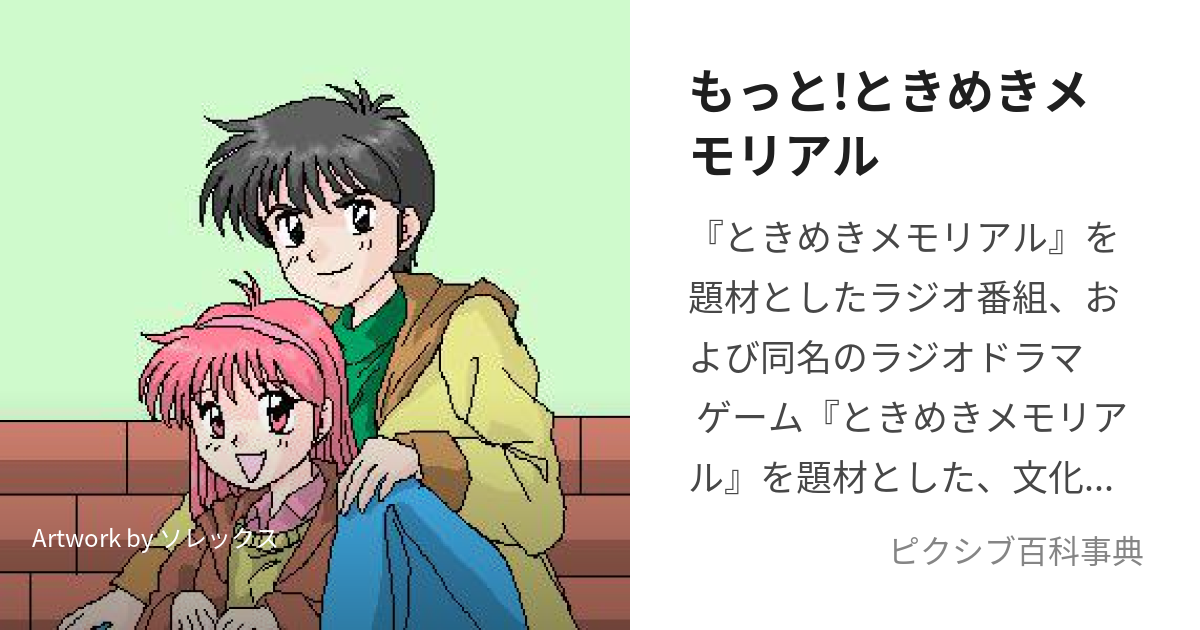 Artwork by ソレックス

もっと!ときめきメモリアル

『ときめきメモリアル』を題材としたラジオ番組、および同名のラジオドラマ ゲーム『ときめきメモリアル』を題材とした、文化…

ピクシブ百科事典